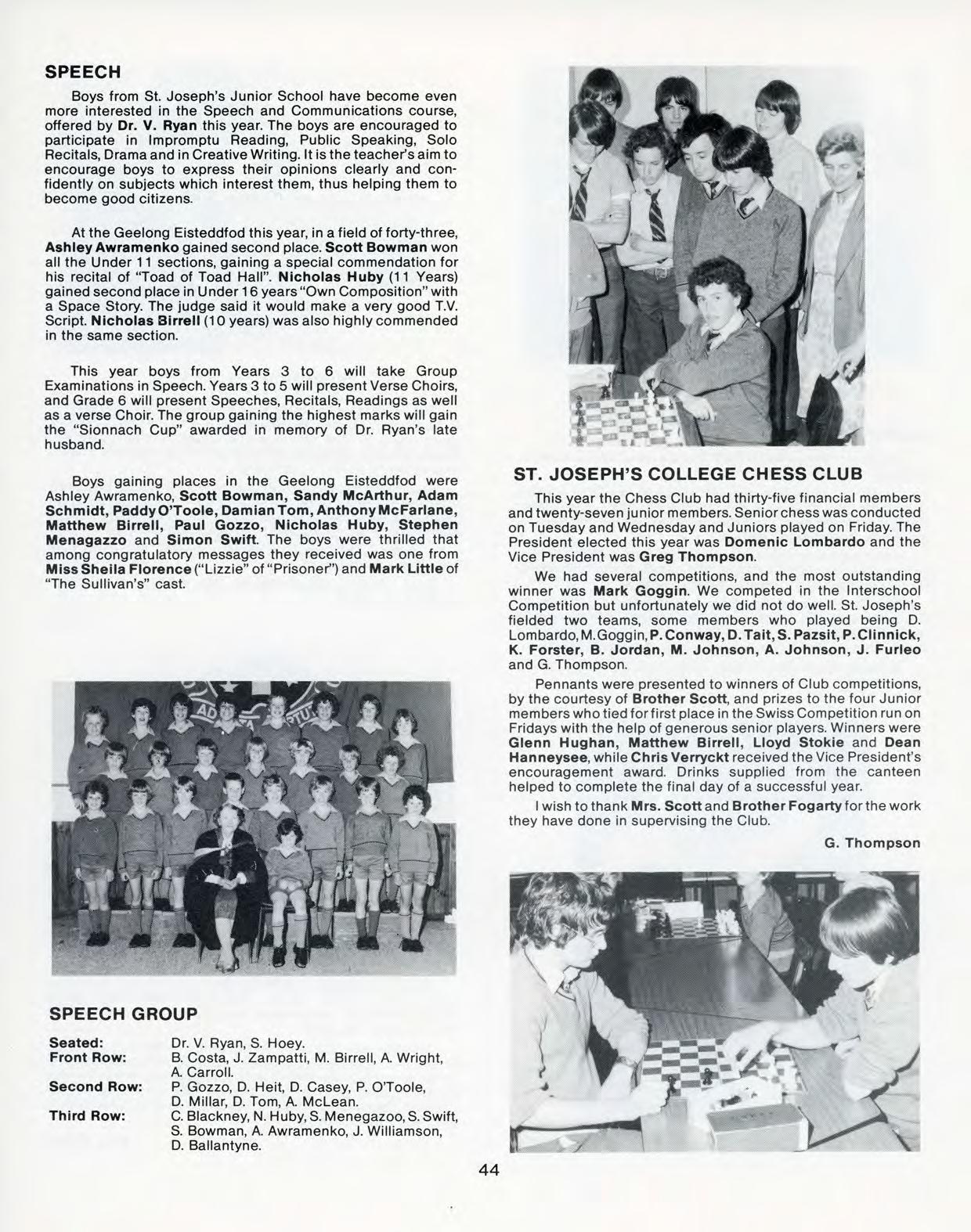 SPEECH

Boys from St. Joseph's Junior School have become even more interested in the Speech and Communications course, offered by Dr. V. Ryan this year. The boys are encouraged to participate in Impromptu Reading, Public Speaking, Solo Recitals, Drama and in Creative Writing. It is the teacher's aim to encourage boys to express their opinions clearly and confidently on subjects which interest them, thus helping them to become good citizens.

At the Geelong Eisteddfod this year, in a field of forty-three, Ashley Awramenko gained second place. Scott Bowman won all the Under 11 sections, gaining a special commendation for his recital of "Toad of Toad Hall". Nicholas Huby (11 Years) gained second place in Under 16 years "Own Composition" with a Space Story. The judge said it would make a very good T.V. Script. Nicholas Birrell (10 years) was also highly commended in the same section.

This year boys from Years 3 to 6 will take Group Examinations in Speech. Years 3 to 5 will present Verse Choirs, and Grade 6 will present Speeches, Recitals, Readings as well as a verse Choir. The group gaining the highest marks will gain the "Sionnach Cup" awarded in memory of Dr. Ryan's late husband.

Boys gaining places in the Geelong Eisteddfod were Ashley Awramenko, Scott Bowman, Sandy McArthur, Adam Schmidt, Paddy O'Toole, Damian Tom, Anthony McFarlane, Matthew Birrell, Paul Gozzo, Nicholas Huby, Stephen Menagazzo and Simon Swift. The boys were thrilled that among congratulatory messages they received was one from Miss Sheila Florence ("Lizzie" of "Prisoner") and Mark Little of "The Sullivan's" cast.

SPEECH GROUP

Seated: Dr. V. Ryan, S. Hoey.
Front Row: B. Costa, J. Zampatti, M. Birrell, A. Wright, A. Carroll.
Second Row: P. Gozzo, D. Heit, D. Casey, P. O'Toole, D. Millar, D. Tom, A. McLean.
Third Row: C. Blackney, N. Huby, S. Menegazoo, S. Swift, S. Bowman, A. Awramenko, J. Williamson, D. Ballantyne.

ST. JOSEPH'S COLLEGE CHESS CLUB

This year the Chess Club had thirty-five financial members and twenty-seven junior members. Senior chess was conducted on Tuesday and Wednesday and Juniors played on Friday. The President elected this year was Domenic Lombardo and the Vice President was Greg Thompson.

We had several competitions, and the most outstanding winner was Mark Goggin. We competed in the Interschool Competition but unfortunately we did not do well. St. Joseph's fielded two teams, some members who played being D. Lombardo, M. Goggin, P. Conway, D. Tait, S. Pazsit, P. Clinnick, K. Forster, B. Jordan, M. Johnson, A. Johnson, J. Furleo and G. Thompson.

Pennants were presented to winners of Club competitions, by the courtesy of Brother Scott, and prizes to the four Junior members who tied for first place in the Swiss Competition run on Fridays with the help of generous senior players. Winners were Glenn Hughan, Matthew Birrell, Lloyd Stokie and Dean Hanneysee, while Chris Verryckt received the Vice President's encouragement award. Drinks supplied from the canteen helped to complete the final day of a successful year.

I wish to thank Mrs. Scott and Brother Fogarty for the work they have done in supervising the Club.

G. Thompson

44